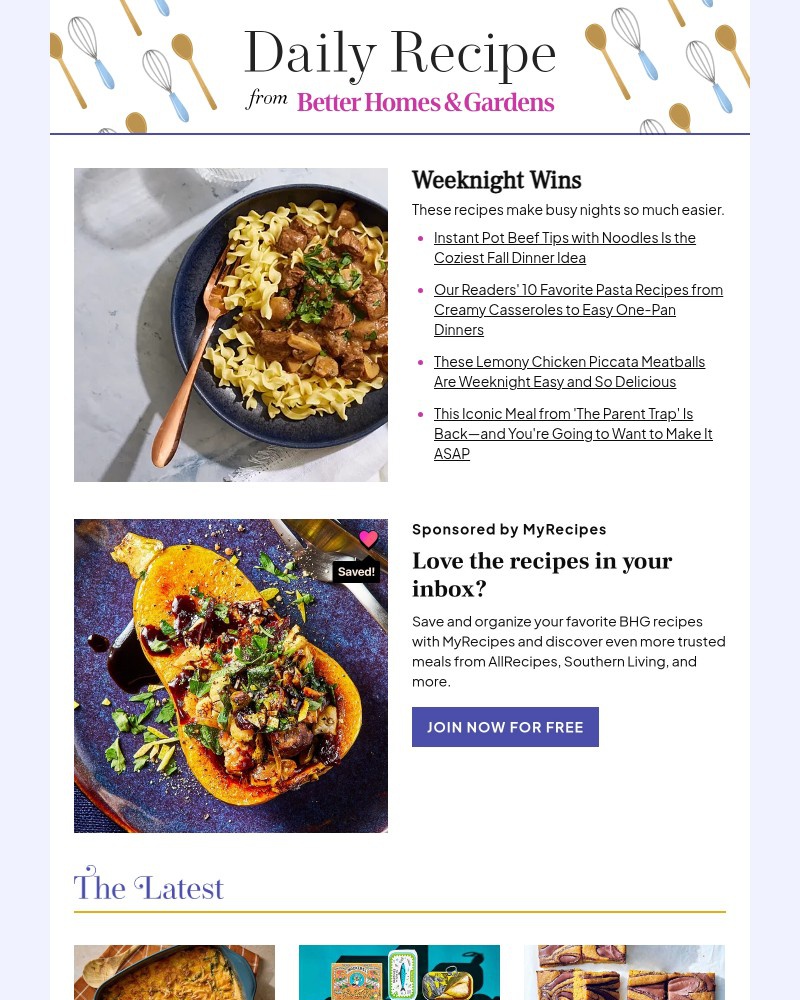 Daily Recipe
from Better Homes & Gardens

Weeknight Wins

These recipes make busy nights so much easier.

• Instant Pot Beef Tips with Noodles Is the Coziest Fall Dinner Idea
• Our Readers' 10 Favorite Pasta Recipes from Creamy Casseroles to Easy One-Pan Dinners
• These Lemony Chicken Piccata Meatballs Are Weeknight Easy and So Delicious
• This Iconic Meal from 'The Parent Trap' Is Back—and You're Going to Want to Make It ASAP

Saved!

Sponsored by MyRecipes

Love the recipes in your inbox?

Save and organize your favorite BHG recipes with MyRecipes and discover even more trusted meals from AllRecipes, Southern Living, and more.

JOIN NOW FOR FREE

The Latest